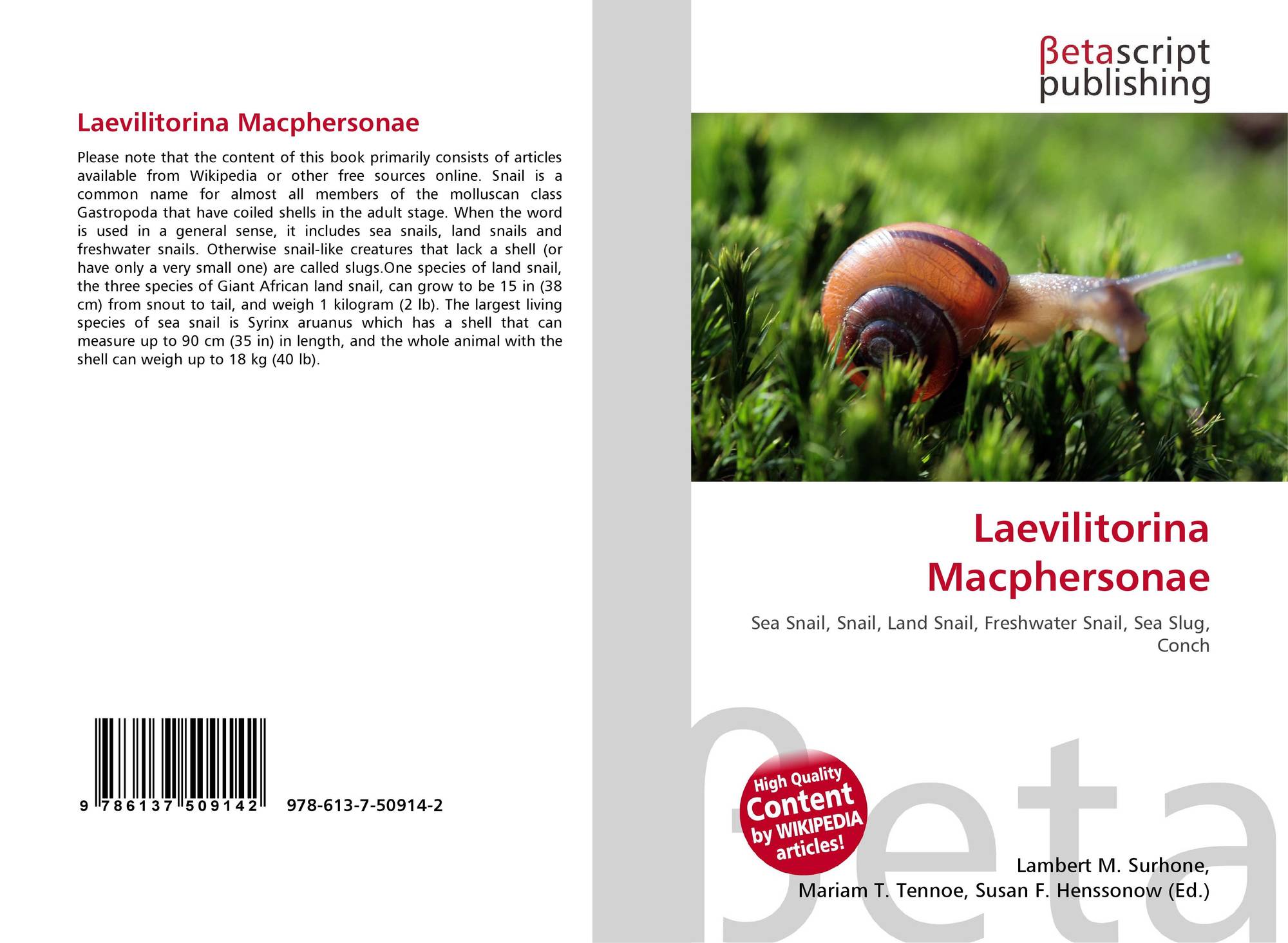 Laevilitorina Macphersonae

Please note that the content of this book primarily consists of articles available from Wikipedia or other free sources online. Snail is a common name for almost all members of the molluscan class Gastropoda that have coiled shells in the adult stage. When the word is used in a general sense, it includes sea snails, land snails and freshwater snails. Otherwise snail-like creatures that lack a shell (or have only a very small one) are called slugs.One species of land snail, the three species of Giant African land snail, can grow to be 15 in (38 cm) from snout to tail, and weigh 1 kilogram (2 lb). The largest living species of sea snail is Syrinx aruanus which has a shell that can measure up to 90 cm (35 in) in length, and the whole animal with the shell can weigh up to 18 kg (40 lb).

9 786137 509142 978-613-7-50914-2

βetascript
publishing

Laevilitorina Macphersonae

Sea Snail, Snail, Land Snail, Freshwater Snail, Sea Slug, Conch

High Quality Content by WIKIPEDIA articles!

Lambert M. Surhone,
Mariam T. Tennoe, Susan F. Henssonow (Ed.)

βeta